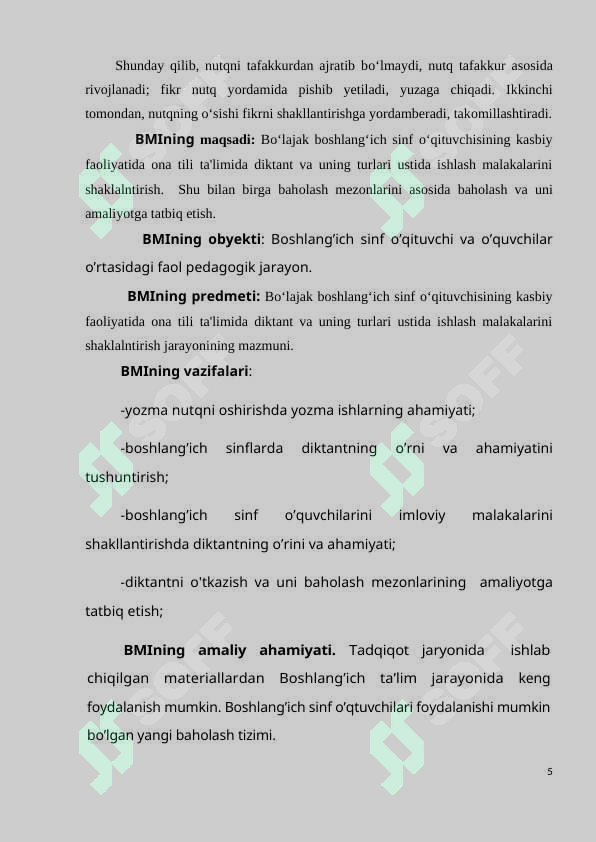 Shunday qilib, nutqni tafakkurdan ajratib bo‘lmaydi, nutq tafakkur asosida rivojlanadi; fikr nutq yordamida pishib yetiladi, yuzaga chiqadi. Ikkinchi tomondan, nutqning o‘sishi fikrni shakllantirishga yordamberadi, takomillashtiradi.

BMIning maqsadi: Bo‘lajak boshlang‘ich sinf o‘qituvchisining kasbiy faoliyatida ona tili ta'limida diktant va uning turlari ustida ishlash malakalarini shaklalntirish. Shu bilan birga baholash mezonlarini asosida baholash va uni amaliyotga tatbiq etish.

BMIning obyekti: Boshlang’ich sinf o’qituvchi va o’quvchilar o’rtasidagi faol pedagogik jarayon.

BMIning predmeti: Bo‘lajak boshlang‘ich sinf o‘qituvchisining kasbiy faoliyatida ona tili ta'limida diktant va uning turlari ustida ishlash malakalarini shaklalntirish jarayonining mazmuni.

BMIning vazifalari:

-yozma nutqni oshirishda yozma ishlarning ahamiyati;

-boshlang’ich sinflarda diktantning o’rni va ahamiyatini tushuntirish;

-boshlang’ich sinf o’quvchilarini imloviy malakalarini shakllantirishda diktantning o’rini va ahamiyati;

-diktantni o'tkazish va uni baholash mezonlarining amaliyotga tatbiq etish;

BMIning amaliy ahamiyati. Tadqiqot jaryonida ishlab chiqilgan materiallardan Boshlang’ich ta’lim jarayonida keng foydalanish mumkin. Boshlang’ich sinf o’qtuvchilari foydalanishi mumkin bo’lgan yangi baholash tizimi.

5